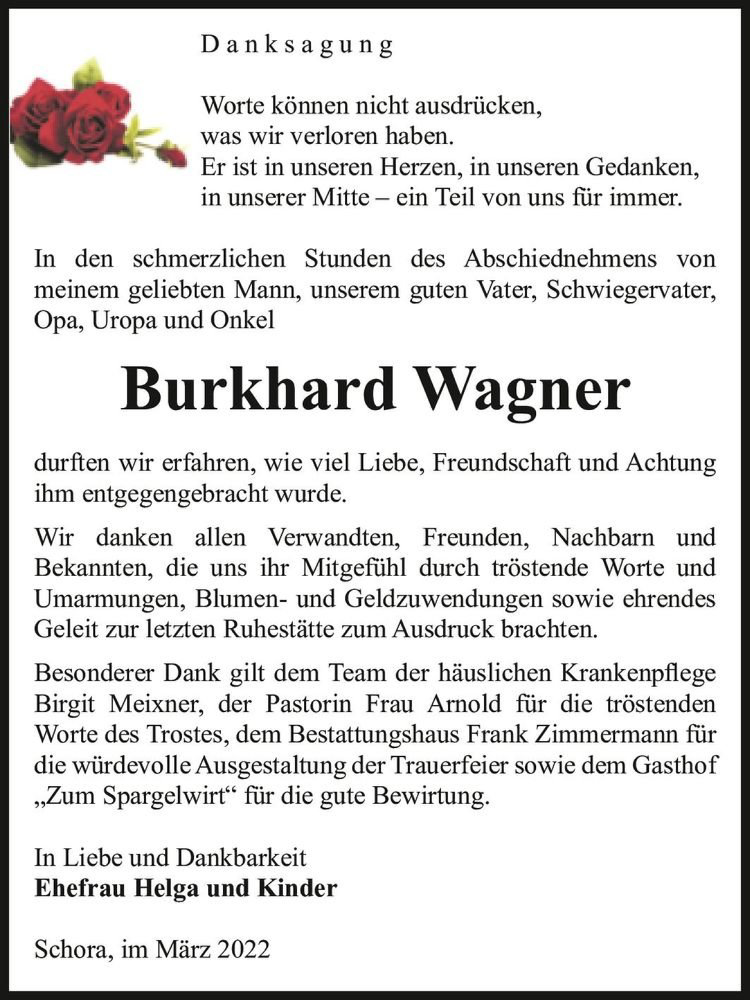 Danksagung

Worte können nicht ausdrücken,
was wir verloren haben.
Er ist in unseren Herzen, in unseren Gedanken,
in unserer Mitte – ein Teil von uns für immer.

In den schmerzlichen Stunden des Abschiednehmens von meinem geliebten Mann, unserem guten Vater, Schwiegervater, Opa, Uropa und Onkel

Burkhard Wagner

durften wir erfahren, wie viel Liebe, Freundschaft und Achtung ihm entgegengebracht wurde.

Wir danken allen Verwandten, Freunden, Nachbarn und Bekannten, die uns ihr Mitgefühl durch tröstende Worte und Umarmungen, Blumen- und Geldzuwendungen sowie ehrendes Geleit zur letzten Ruhestätte zum Ausdruck brachten.

Besonderer Dank gilt dem Team der häuslichen Krankenpflege Birgit Meixner, der Pastorin Frau Arnold für die tröstenden Worte des Trostes, dem Bestattungshaus Frank Zimmermann für die würdevolle Ausgestaltung der Trauerfeier sowie dem Gasthof „Zum Spargelwirt“ für die gute Bewirtung.

In Liebe und Dankbarkeit
Ehefrau Helga und Kinder

Schora, im März 2022